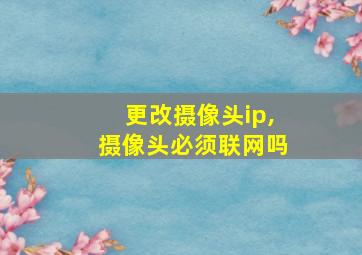 更改摄像头ip，
摄像头必须联网吗